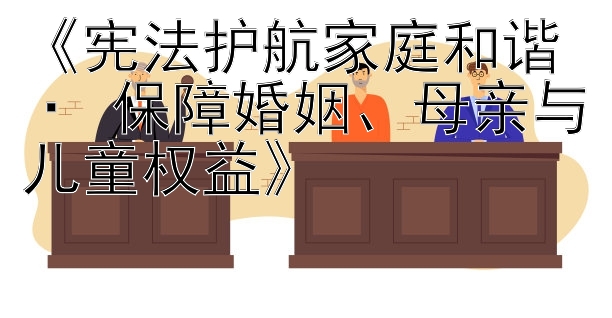 《宪法护航家庭和谐·保障婚姻、母亲与儿童权益》